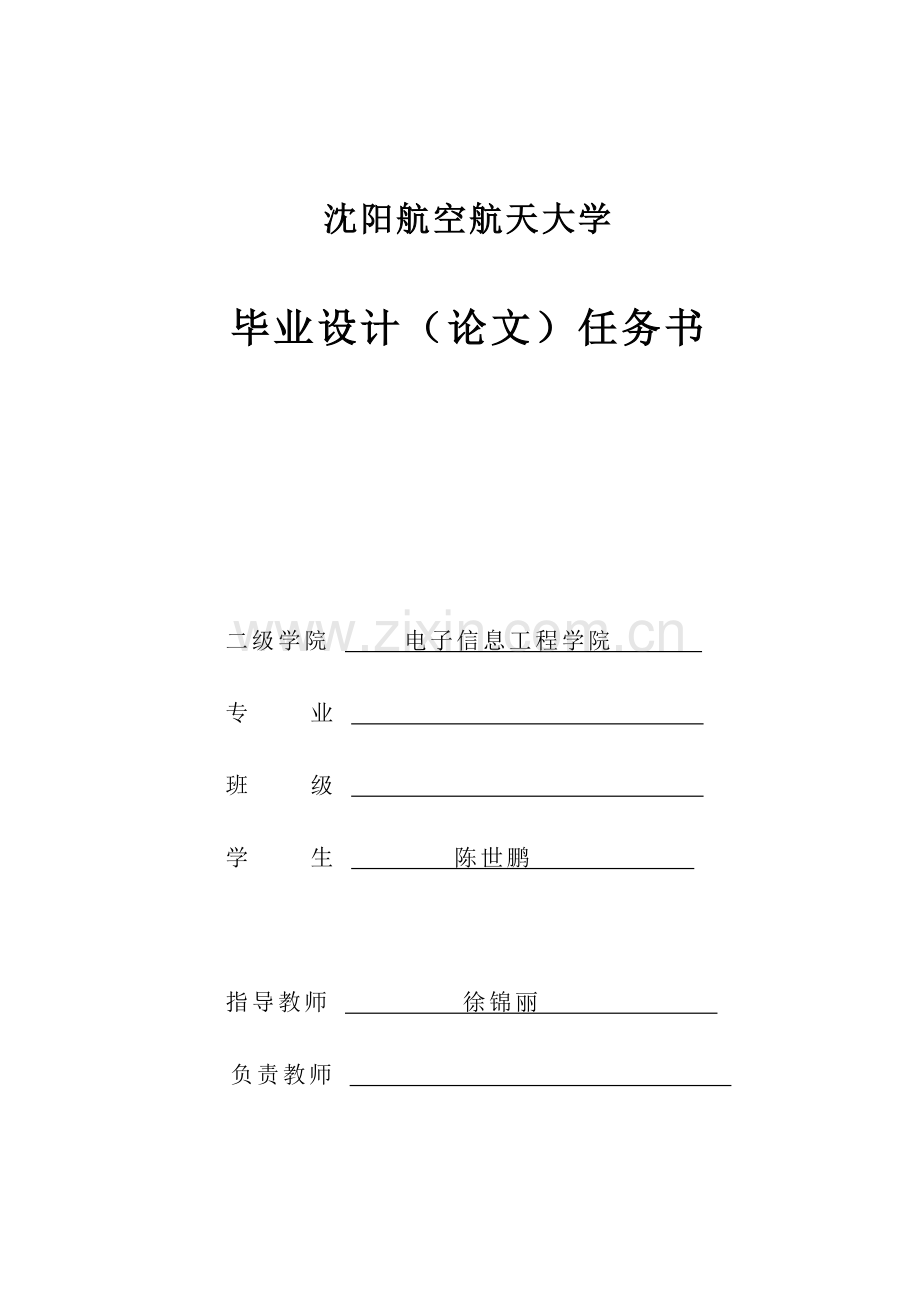 沈阳航空航天大学

毕业设计（论文）任务书

www.zixin.com.cn

二级学院 电子信息工程学院

专 业

班 级

学 生 陈世鹏

指导教师 徐锦丽

负责教师